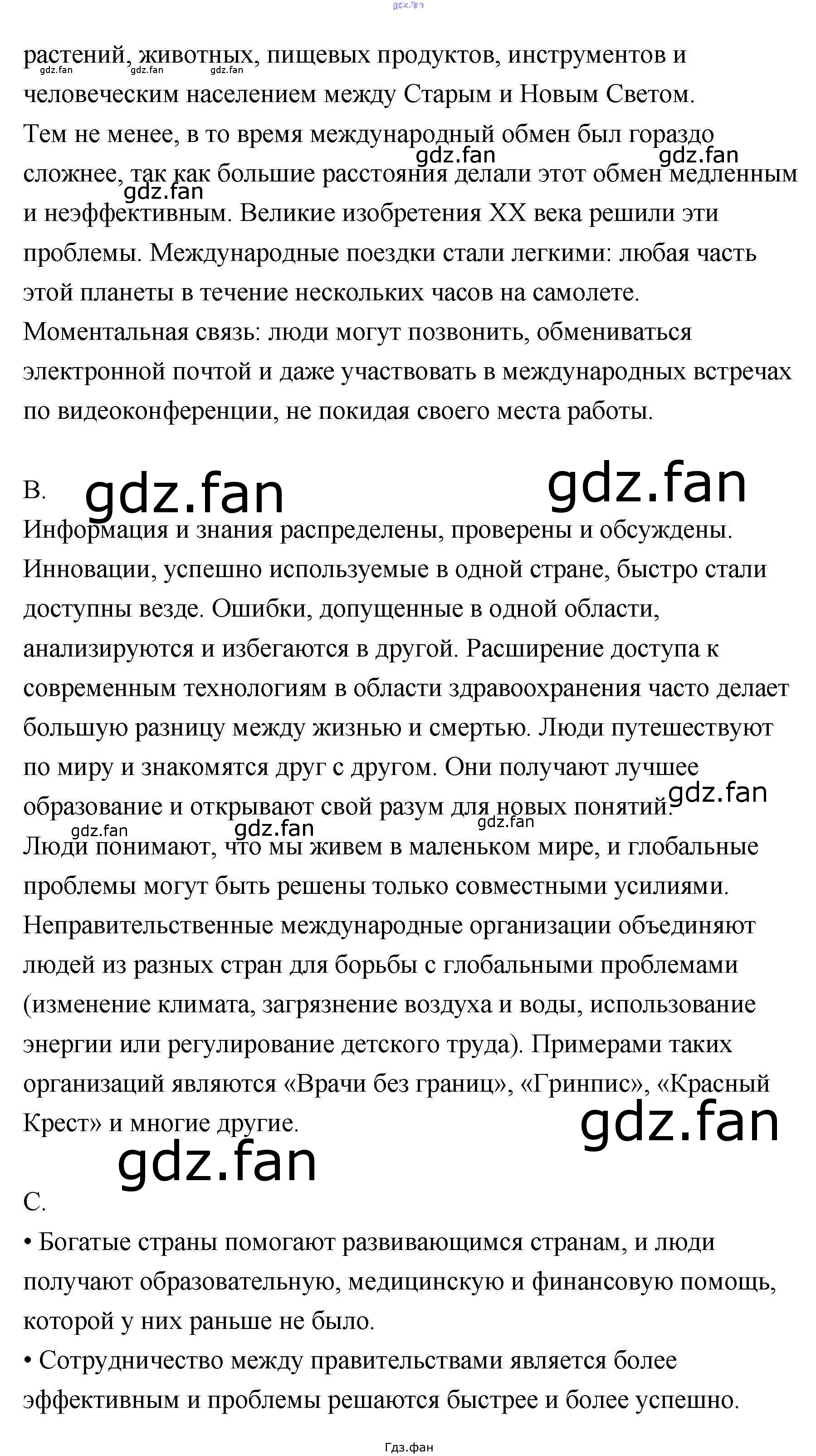 растений, животных, пищевых продуктов, инструментов и человеческим населением между Старым и Новым Светом.
Тем не менее, в то время международный обмен был гораздо сложнее, так как большие расстояния делали этот обмен медленным и неэффективным. Великие изобретения XX века решили эти проблемы. Международные поездки стали легкими: любая часть этой планеты в течение нескольких часов на самолете.
Моментальная связь: люди могут позвонить, обмениваться электронной почтой и даже участвовать в международных встречах по видеоконференции, не покидая своего места работы.

B.

Информация и знания распределены, проверены и обсуждены.
Инновации, успешно используемые в одной стране, быстро стали доступны везде. Ошибки, допущенные в одной области, анализируются и избегаются в другой. Расширение доступа к современным технологиям в области здравоохранения часто делает большую разницу между жизнью и смертью. Люди путешествуют по миру и знакомятся друг с другом. Они получают лучшее образование и открывают свой разум для новых понятий.
Люди понимают, что мы живем в маленьком мире, и глобальные проблемы могут быть решены только совместными усилиями.
Неправительственные международные организации объединяют людей из разных стран для борьбы с глобальными проблемами (изменение климата, загрязнение воздуха и воды, использование энергии или регулирование детского труда). Примерами таких организаций являются «Врачи без границ», «Гринпис», «Красный Крест» и многие другие.

C.

• Богатые страны помогают развивающимся странам, и люди получают образовательную, медицинскую и финансовую помощь, которой у них раньше не было.
• Сотрудничество между правительствами является более эффективным и проблемы решаются быстрее и более успешно.

Гдз.фан

gdz.fan